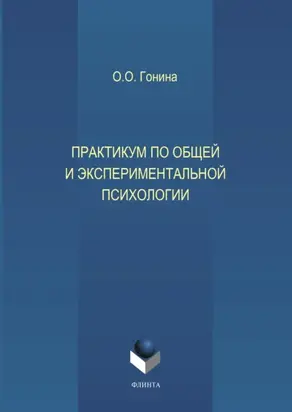 О.О. Гонина

ПРАКТИКУМ ПО ОБЩЕЙ И ЭКСПЕРИМЕНТАЛЬНОЙ ПСИХОЛОГИИ

ФЛИНТА